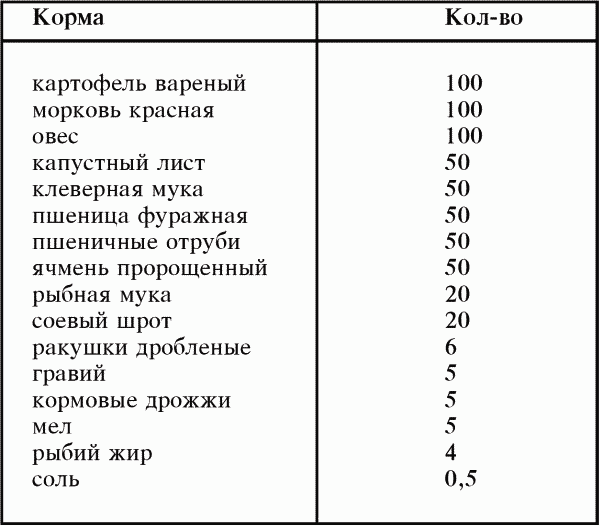 | Корма | Кол-во |
|---|---|
| картофель вареный | 100 |
| морковь красная | 100 |
| овес | 100 |
| капустный лист | 50 |
| клеверная мука | 50 |
| пшеница фуражная | 50 |
| пшеничные отруби | 50 |
| ячмень пророщенный | 50 |
| рыбная мука | 20 |
| соевый шрот | 20 |
| ракушки дробленые | 6 |
| гравий | 5 |
| кормовые дрожжи | 5 |
| мел | 5 |
| рыбий жир | 4 |
| соль | 0,5 |